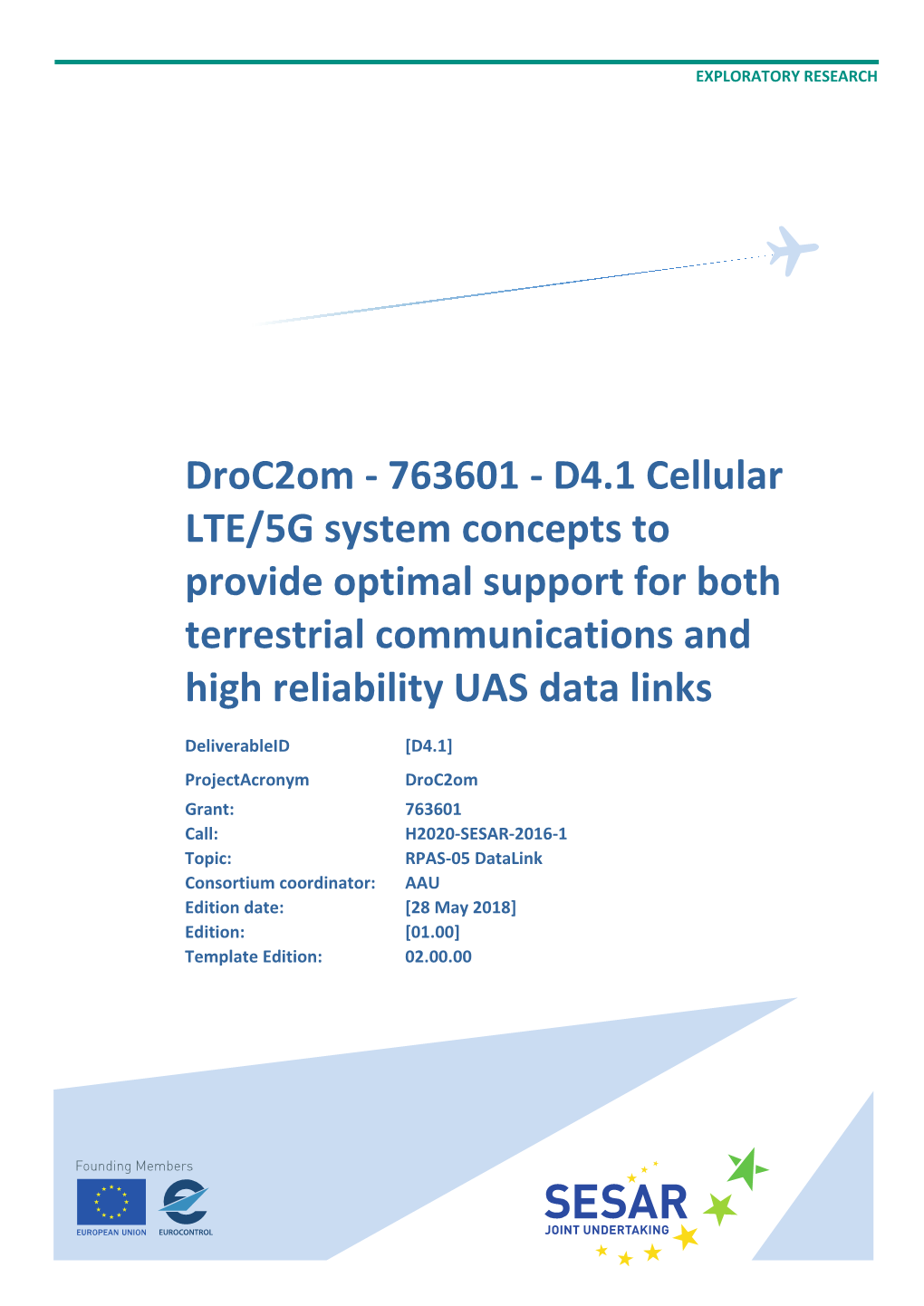 EXPLORATORY RESEARCH

DroC2om - 763601 - D4.1 Cellular LTE/5G system concepts to provide optimal support for both terrestrial communications and high reliability UAS data links

| | |
|---|---|
| DeliverableID | [D4.1] |
| ProjectAcronym | DroC2om |
| Grant: | 763601 |
| Call: | H2020-SESAR-2016-1 |
| Topic: | RPAS-05 DataLink |
| Consortium coordinator: | AAU |
| Edition date: | [28 May 2018] |
| Edition: | [01.00] |
| Template Edition: | 02.00.00 |

Founding Members

EUROPEAN UNION

EUROCONTROL

SESAR
JOINT UNDERTAKING